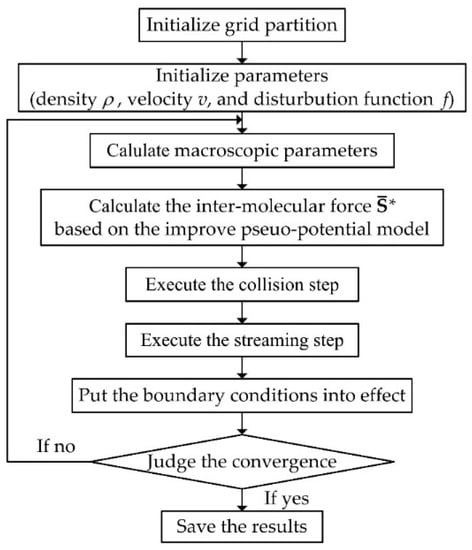 Initialize grid partition

Initialize parameters
(density $\rho$, velocity $v$, and disturbution function $f$)

Calulate macroscopic parameters

Calculate the inter-molecular force $\bar{\mathbf{S}}^*$ based on the improve pseuo-potential model

Execute the collision step

Execute the streaming step

Put the boundary conditions into effect

If no

Judge the convergence

If yes

Save the results